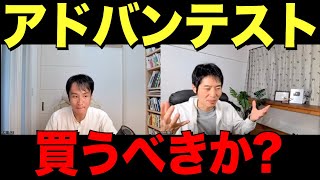 アドバンテスト

買うべきか?